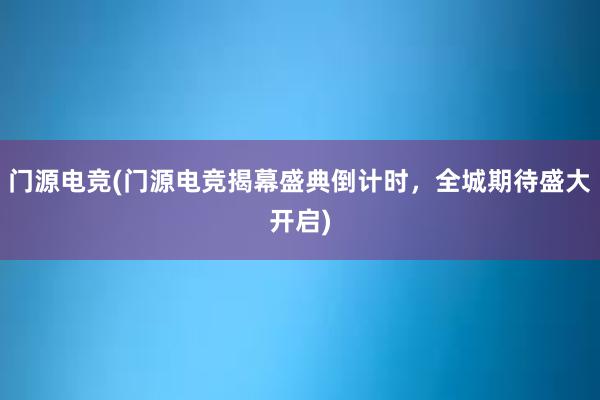 门源电竞(门源电竞揭幕盛典倒计时，全城期待盛大开启)